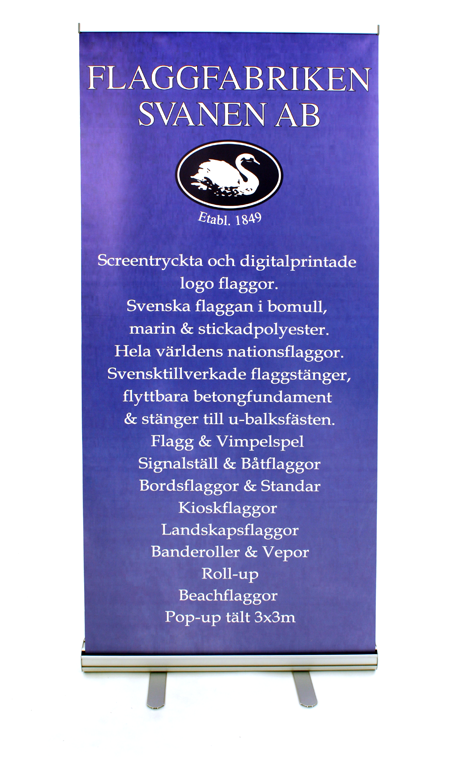 FLAGGFABRIKEN
SVANEN AB

Etabl. 1849

Screentryckta och digitalprintade logo flaggor.
Svenska flaggan i bomull, marin & stickadpolyester.
Hela världens nationsflaggor.
Svensktillverkade flaggstänger, flyttbara betongfundament & stänger till u-balksfästen.
Flagg & Vimpelspel
Signalställ & Båtflaggor
Bordsflaggor & Standar
Kioskflaggor
Landskapsflaggor
Banderoller & Vepor
Roll-up
Beachflaggor
Pop-up tält 3x3m